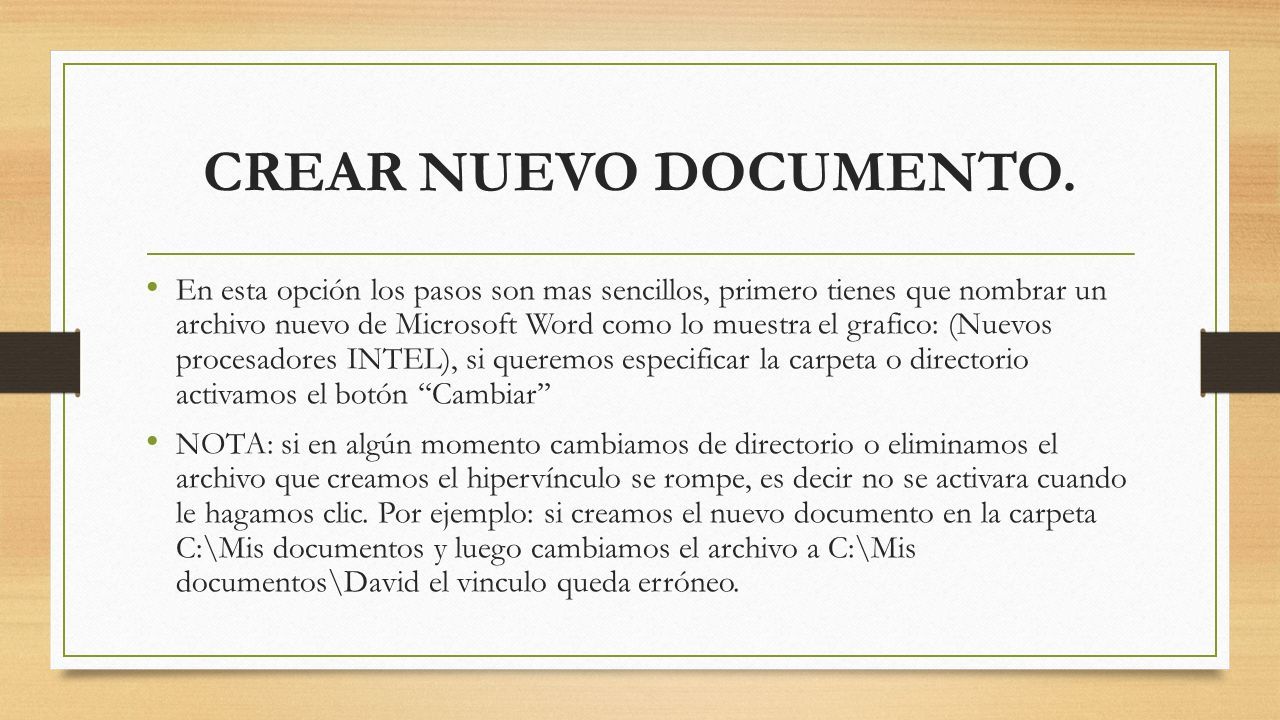 CREAR NUEVO DOCUMENTO.

• En esta opción los pasos son mas sencillos, primero tienes que nombrar un archivo nuevo de Microsoft Word como lo muestra el grafico: (Nuevos procesadores INTEL), si queremos especificar la carpeta o directorio activamos el botón “Cambiar”

• NOTA: si en algún momento cambiamos de directorio o eliminamos el archivo que creamos el hipervínculo se rompe, es decir no se activara cuando le hagamos clic. Por ejemplo: si creamos el nuevo documento en la carpeta C:\Mis documentos y luego cambiamos el archivo a C:\Mis documentos\David el vinculo queda erróneo.